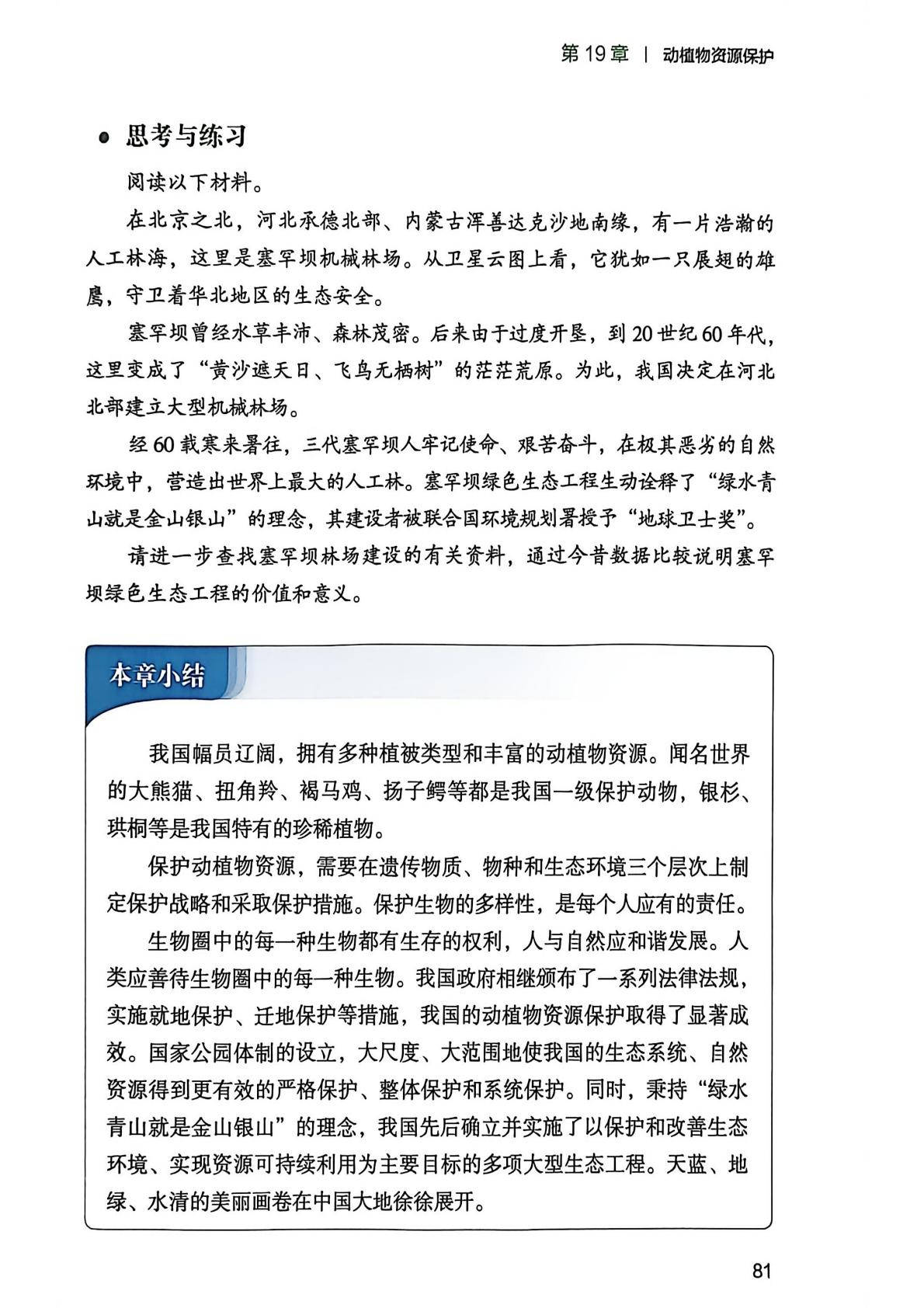 第 19 章 | 动植物资源保护

思考与练习

阅读以下材料。

在北京之北，河北承德北部、内蒙古浑善达克沙地南缘，有一片浩瀚的人工林海，这里是塞罕坝机械林场。从卫星云图上看，它犹如一只展翅的雄鹰，守卫着华北地区的生态安全。

塞罕坝曾经水草丰沛、森林茂密。后来由于过度开垦，到 20 世纪 60 年代，这里变成了“黄沙遮天日、飞鸟无栖树”的茫茫荒原。为此，我国决定在河北北部建立大型机械林场。

经 60 载寒来暑往，三代塞罕坝人牢记使命、艰苦奋斗，在极其恶劣的自然环境中，营造出世界上最大的人工林。塞罕坝绿色生态工程生动诠释了“绿水青山就是金山银山”的理念，其建设者被联合国环境规划署授予“地球卫士奖”。

请进一步查找塞罕坝林场建设的有关资料，通过今昔数据比较说明塞罕坝绿色生态工程的价值和意义。

本章小结

我国幅员辽阔，拥有多种植被类型和丰富的动植物资源。闻名世界的大熊猫、扭角羚、褐马鸡、扬子鳄等都是我国一级保护动物，银杉、珙桐等是我国特有的珍稀植物。

保护动植物资源，需要在遗传物质、物种和生态环境三个层次上制定保护战略和采取保护措施。保护生物的多样性，是每个人应有的责任。

生物圈中的每一种生物都有生存的权利，人与自然应和谐发展。人类应善待生物圈中的每一种生物。我国政府相继颁布了一系列法律法规，实施就地保护、迁地保护等措施，我国的动植物资源保护取得了显著成效。国家公园体制的设立，大尺度、大范围地使我国的生态系统、自然资源得到更有效的严格保护、整体保护和系统保护。同时，秉持“绿水青山就是金山银山”的理念，我国先后确立并实施了以保护和改善生态环境、实现资源可持续利用为主要目标的多项大型生态工程。天蓝、地绿、水清的美丽画卷在中国大地徐徐展开。

81